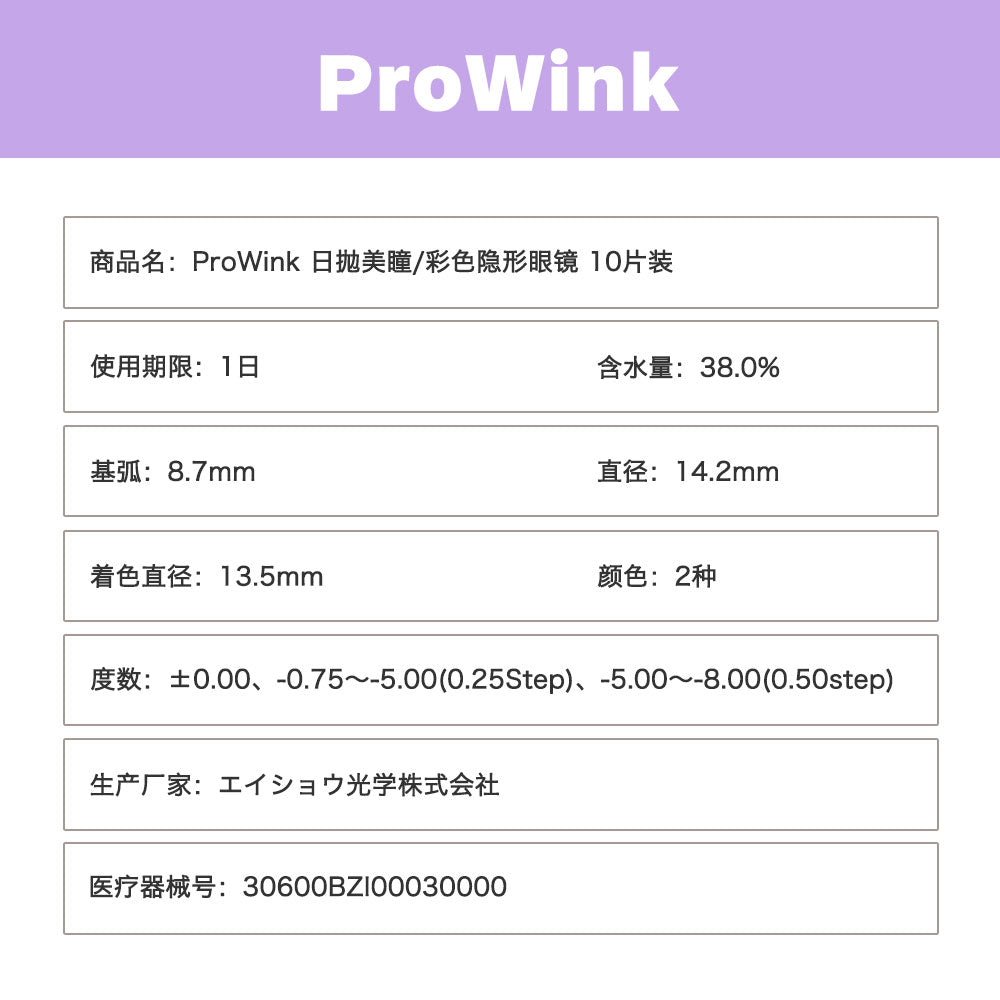 ProWink

商品名：ProWink 日抛美瞳/彩色隐形眼镜 10片装

使用期限：1日 含水量：38.0%

基弧：8.7mm 直径：14.2mm

着色直径：13.5mm 颜色：2种

度数：±0.00、-0.75～-5.00(0.25Step)、-5.00～-8.00(0.50step)

生产厂家：エイショウ光学株式会社

医疗器械号：30600BZI00030000